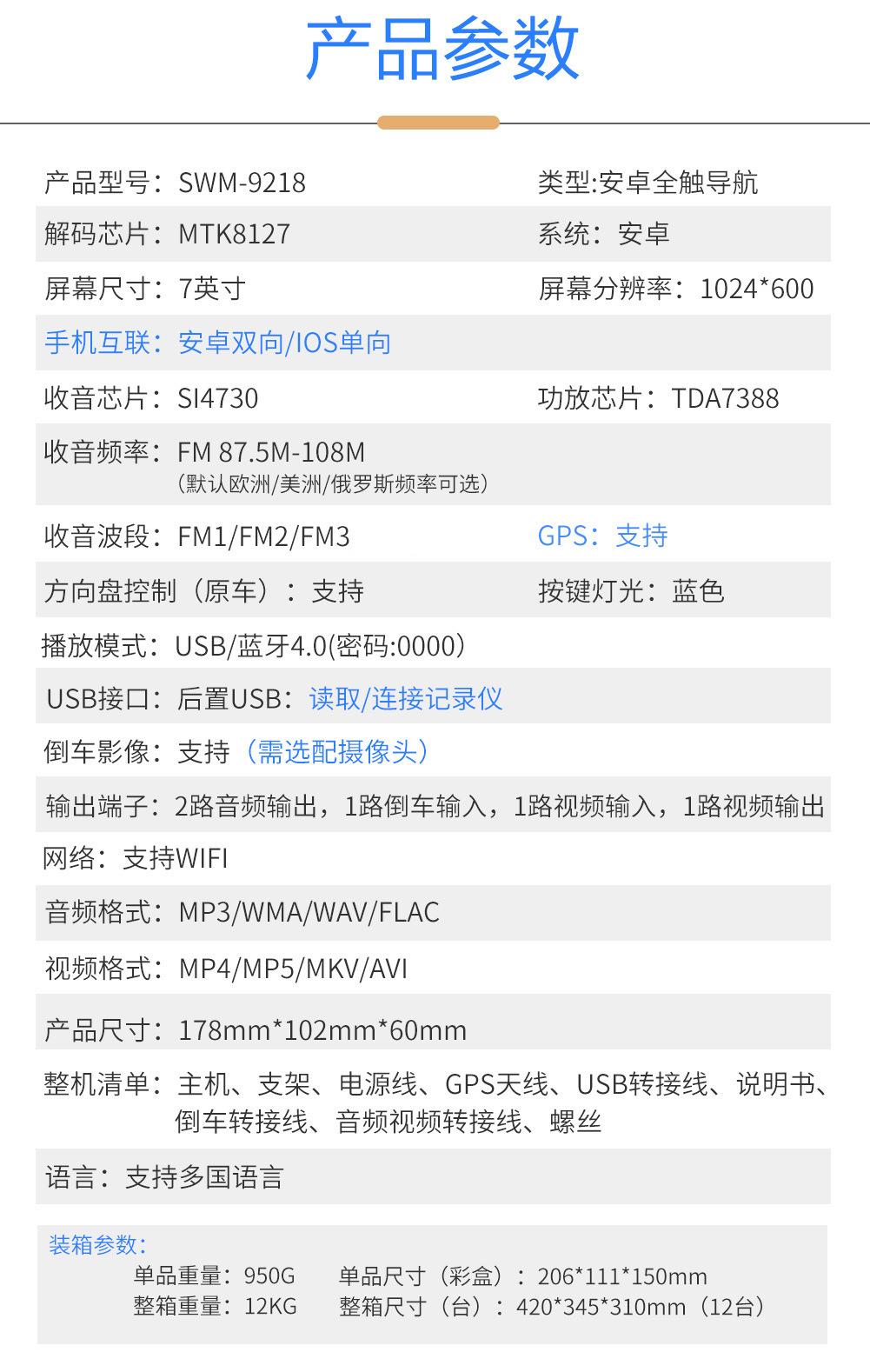 产品参数

产品型号：SWM-9218 类型:安卓全触导航

解码芯片：MTK8127 系统：安卓

屏幕尺寸：7英寸 屏幕分辨率：1024*600

手机互联：安卓双向/IOS单向

收音芯片：SI4730 功放芯片：TDA7388

收音频率：FM 87.5M-108M
（默认欧洲/美洲/俄罗斯频率可选）

收音波段：FM1/FM2/FM3 GPS：支持

方向盘控制（原车）：支持 按键灯光：蓝色

播放模式：USB/蓝牙4.0(密码:0000）

USB接口：后置USB：读取/连接记录仪

倒车影像：支持（需选配摄像头）

输出端子：2路音频输出，1路倒车输入，1路视频输入，1路视频输出

网络：支持WIFI

音频格式：MP3/WMA/WAV/FLAC

视频格式：MP4/MP5/MKV/AVI

产品尺寸：178mm*102mm*60mm

整机清单：主机、支架、电源线、GPS天线、USB转接线、说明书、倒车转接线、音频视频转接线、螺丝

语言：支持多国语言

装箱参数：
单品重量：950G 单品尺寸（彩盒）：206*111*150mm
整箱重量：12KG 整箱尺寸（台）：420*345*310mm（12台）